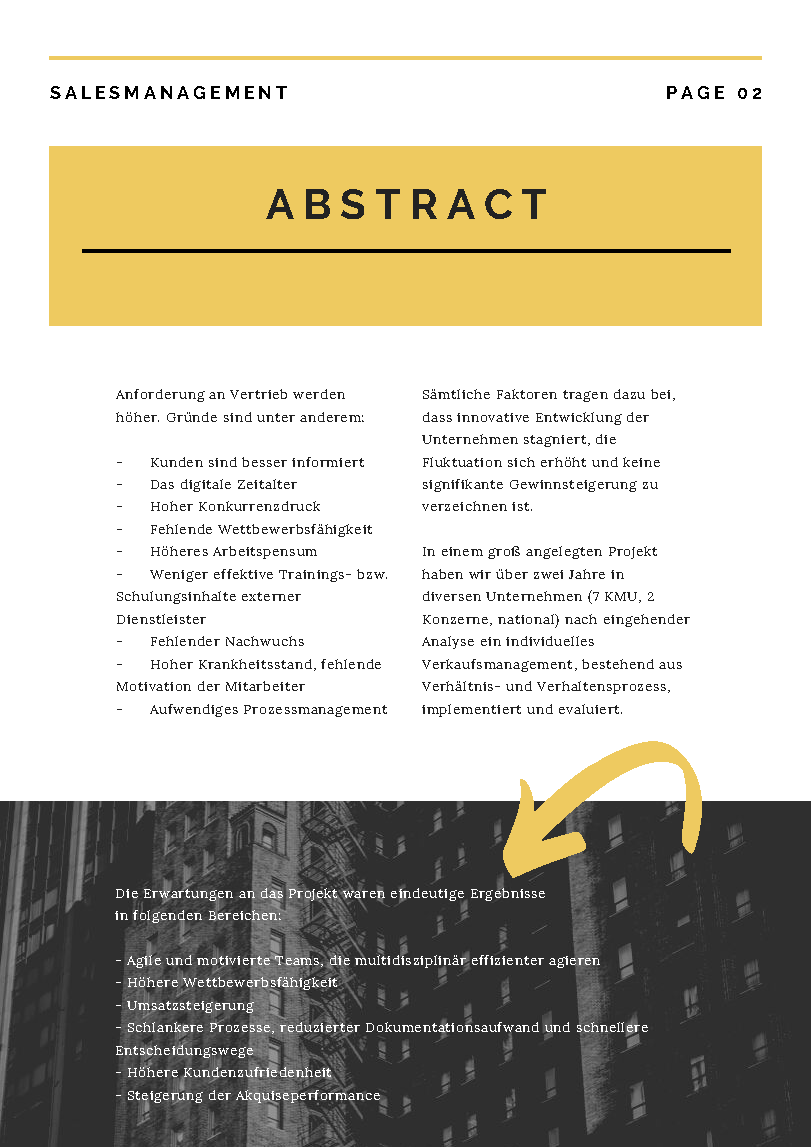 SALESMANAGEMENT

PAGE 02

ABSTRACT

Anforderung an Vertrieb werden höher. Gründe sind unter anderem:

- Kunden sind besser informiert
- Das digitale Zeitalter
- Hoher Konkurrenzdruck
- Fehlende Wettbewerbsfähigkeit
- Höheres Arbeitspensum
- Weniger effektive Trainings- bzw. Schulungsinhalte externer Dienstleister
- Fehlender Nachwuchs
- Hoher Krankheitsstand, fehlende Motivation der Mitarbeiter
- Aufwendiges Prozessmanagement

Sämtliche Faktoren tragen dazu bei, dass innovative Entwicklung der Unternehmen stagniert, die Fluktuation sich erhöht und keine signifikante Gewinnsteigerung zu verzeichnen ist.

In einem groß angelegten Projekt haben wir über zwei Jahre in diversen Unternehmen (7 KMU, 2 Konzerne, national) nach eingehender Analyse ein individuelles Verkaufsmanagement, bestehend aus Verhältnis- und Verhaltensprozess, implementiert und evaluiert.

Die Erwartungen an das Projekt waren eindeutige Ergebnisse in folgenden Bereichen:

- Agile und motivierte Teams, die multidisziplinär effizienter agieren
- Höhere Wettbewerbsfähigkeit
- Umsatzsteigerung
- Schlankere Prozesse, reduzierter Dokumentationsaufwand und schnellere Entscheidungswege
- Höhere Kundenzufriedenheit
- Steigerung der Akquiseperformance